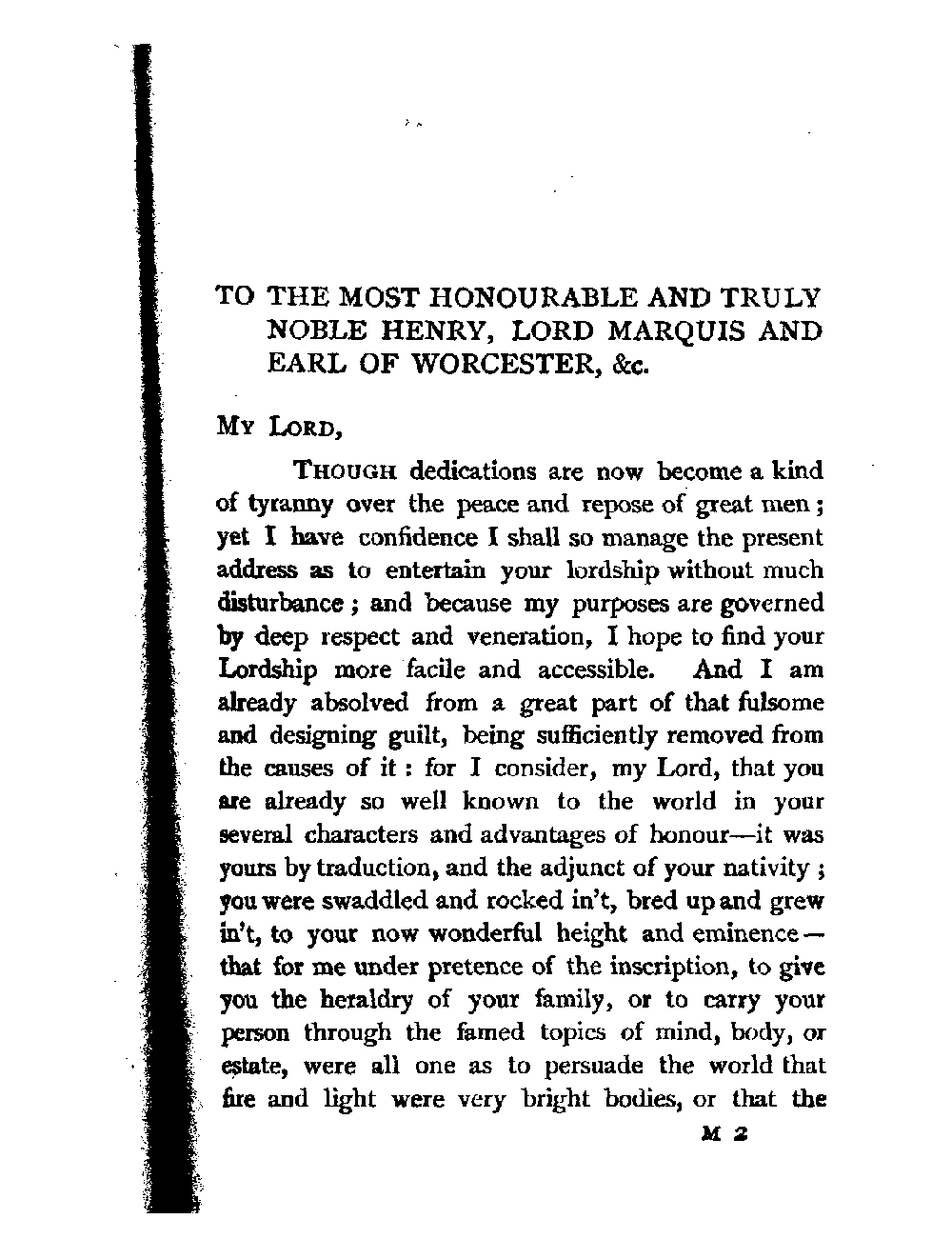 TO THE MOST HONOURABLE AND TRULY NOBLE HENRY, LORD MARQUIS AND EARL OF WORCESTER, &c.

MY LORD,

THOUGH dedications are now become a kind of tyranny over the peace and repose of great men; yet I have confidence I shall so manage the present address as to entertain your lordship without much disturbance; and because my purposes are governed by deep respect and veneration, I hope to find your Lordship more facile and accessible. And I am already absolved from a great part of that fulsome and designing guilt, being sufficiently removed from the causes of it: for I consider, my Lord, that you are already so well known to the world in your several characters and advantages of honour—it was yours by traduction, and the adjunct of your nativity; you were swaddled and rocked in't, bred up and grew in't, to your now wonderful height and eminence—that for me under pretence of the inscription, to give you the heraldry of your family, or to carry your person through the famed topics of mind, body, or estate, were all one as to persuade the world that fire and light were very bright bodies, or that the

M 2